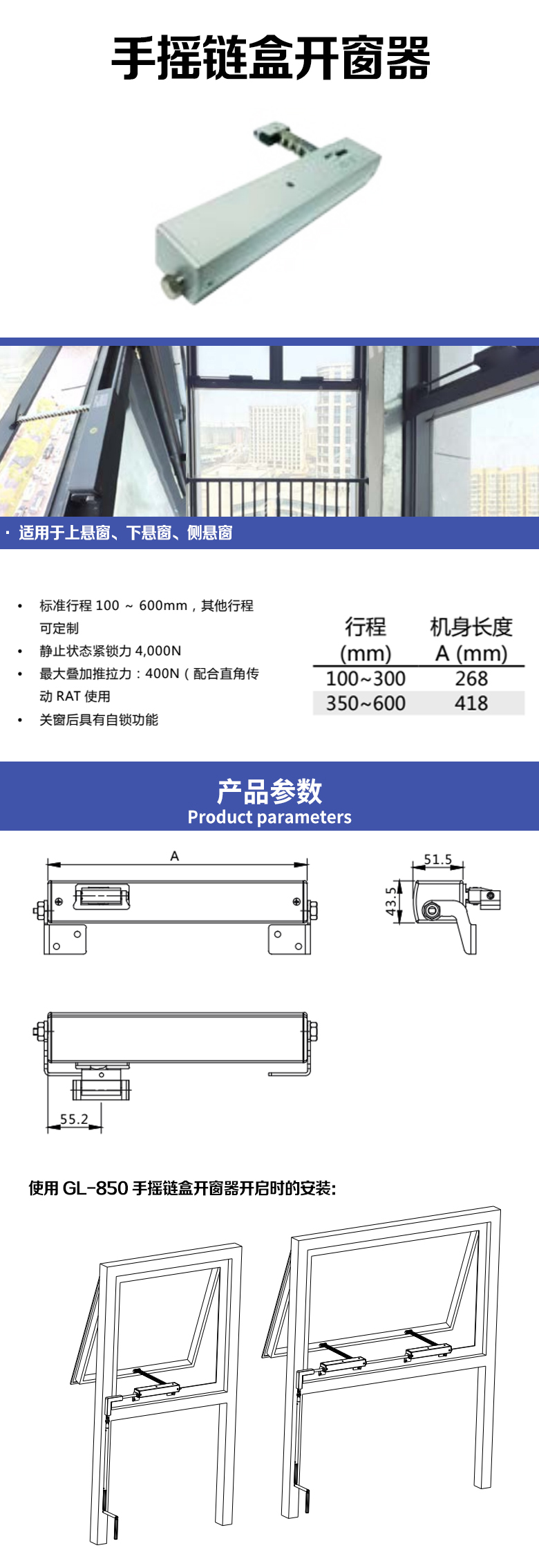 手摇链盒开窗器

· 适用于上悬窗、下悬窗、侧悬窗

• 标准行程 100 ~ 600mm，其他行程可定制
• 静止状态紧锁力 4,000N
• 最大叠加推拉力：400N（配合直角传动 RAT 使用
• 关窗后具有自锁功能

| 行程 (mm) | 机身长度 A (mm) |
|---|---|
| 100~300 | 268 |
| 350~600 | 418 |

产品参数
Product parameters

A

51.5

43.5

55.2

使用 GL-850 手摇链盒开窗器开启时的安装: